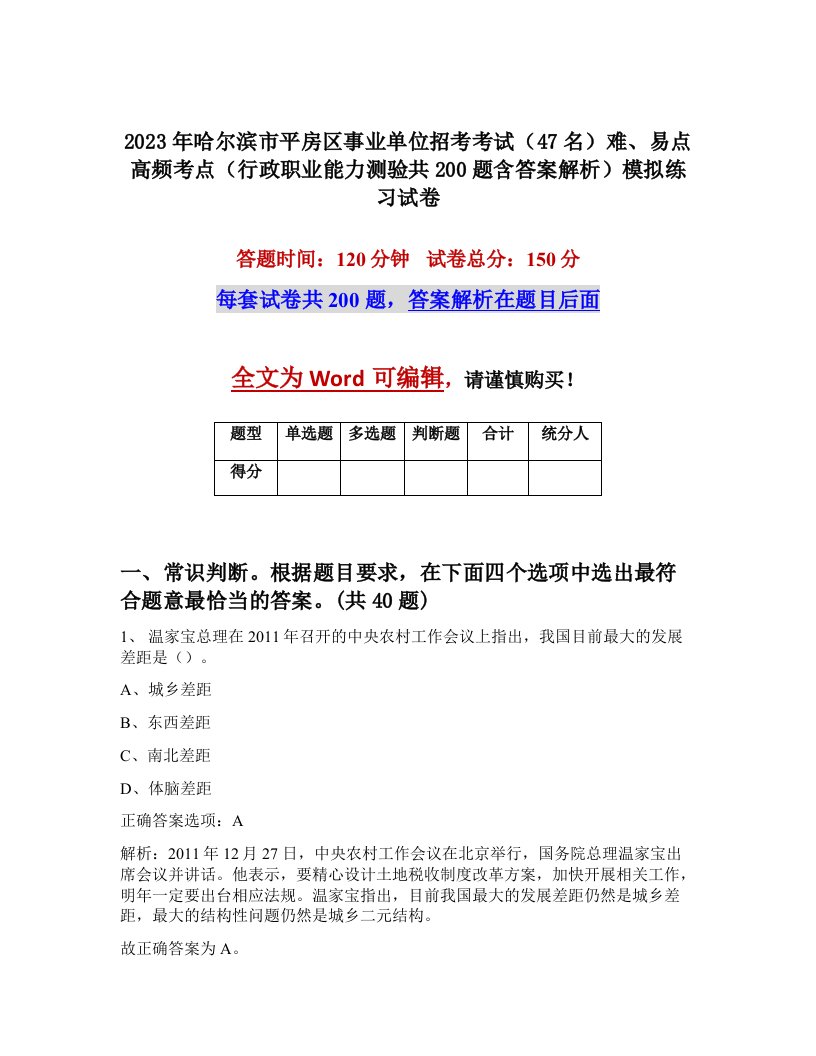 2023年哈尔滨市平房区事业单位招考考试（47名）难、易点高频考点（行政职业能力测验共200题含答案解析）模拟练习试卷

答题时间：120分钟　试卷总分：150分

每套试卷共200题，答案解析在题目后面

全文为Word可编辑，请谨慎购买！

| 题型 | 单选题 | 多选题 | 判断题 | 合计 | 统分人 |
|---|---|---|---|---|---|
| 得分 | | | | | |

一、常识判断。根据题目要求，在下面四个选项中选出最符合题意最恰当的答案。(共40题)

1、 温家宝总理在2011年召开的中央农村工作会议上指出，我国目前最大的发展差距是（）。

A、城乡差距

B、东西差距

C、南北差距

D、体脑差距

正确答案选项：A

解析：2011年12月27日，中央农村工作会议在北京举行，国务院总理温家宝出席会议并讲话。他表示，要精心设计土地税收制度改革方案，加快开展相关工作，明年一定要出台相应法规。温家宝指出，目前我国最大的发展差距仍然是城乡差距，最大的结构性问题仍然是城乡二元结构。

故正确答案为A。